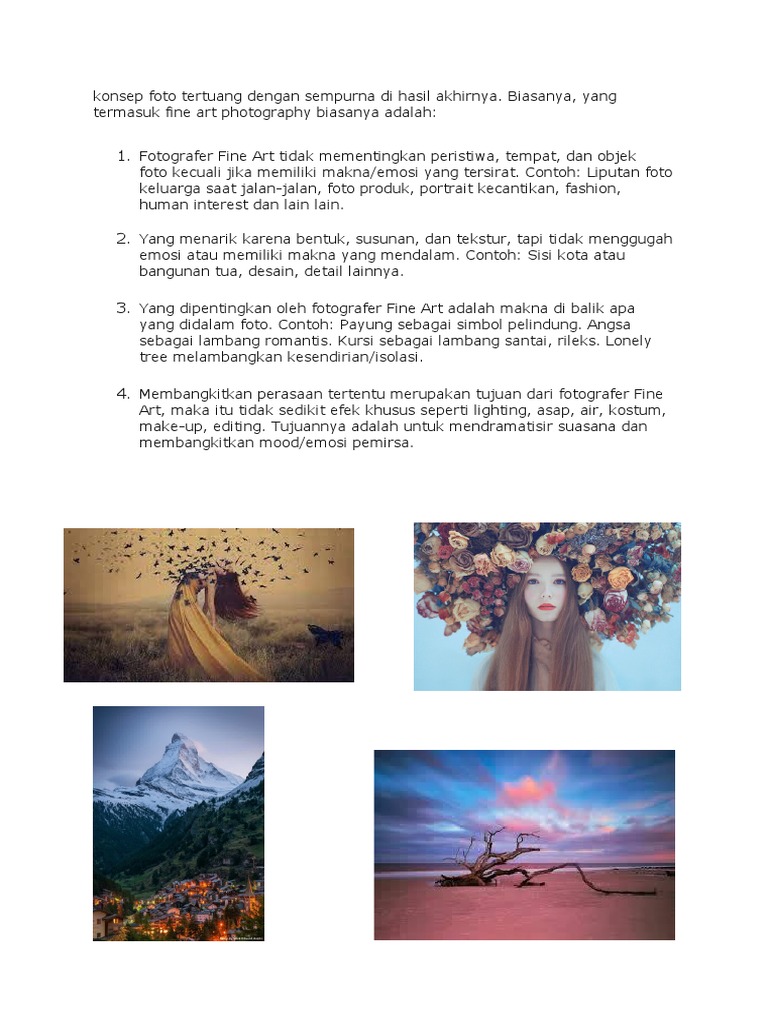 konsep foto tertuang dengan sempurna di hasil akhirnya. Biasanya, yang termasuk fine art photography biasanya adalah:

1. Fotografer Fine Art tidak mementingkan peristiwa, tempat, dan objek foto kecuali jika memiliki makna/emosi yang tersirat. Contoh: Liputan foto keluarga saat jalan-jalan, foto produk, portrait kecantikan, fashion, human interest dan lain lain.

2. Yang menarik karena bentuk, susunan, dan tekstur, tapi tidak menggugah emosi atau memiliki makna yang mendalam. Contoh: Sisi kota atau bangunan tua, desain, detail lainnya.

3. Yang dipentingkan oleh fotografer Fine Art adalah makna di balik apa yang didalam foto. Contoh: Payung sebagai simbol pelindung. Angsa sebagai lambang romantis. Kursi sebagai lambang santai, rileks. Lonely tree melambangkan kesendirian/isolasi.

4. Membangkitkan perasaan tertentu merupakan tujuan dari fotografer Fine Art, maka itu tidak sedikit efek khusus seperti lighting, asap, air, kostum, make-up, editing. Tujuannya adalah untuk mendramatisir suasana dan membangkitkan mood/emosi pemirsa.